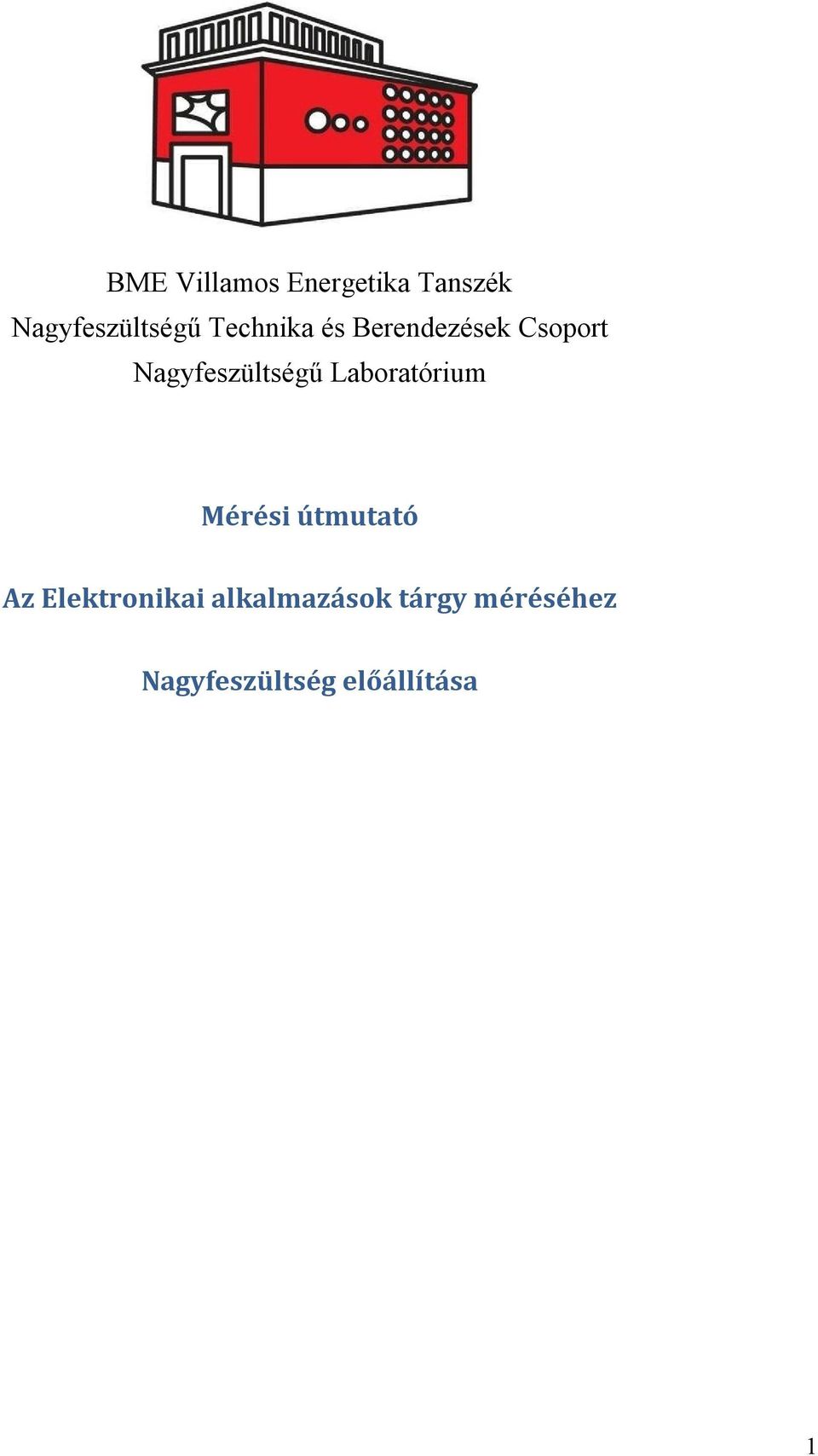 BME Villamos Energetika Tanszék
Nagyfeszültségű Technika és Berendezések Csoport
Nagyfeszültségű Laboratórium

Mérési útmutató

Az Elektronikai alkalmazások tárgy méréséhez

Nagyfeszültség előállítása

1